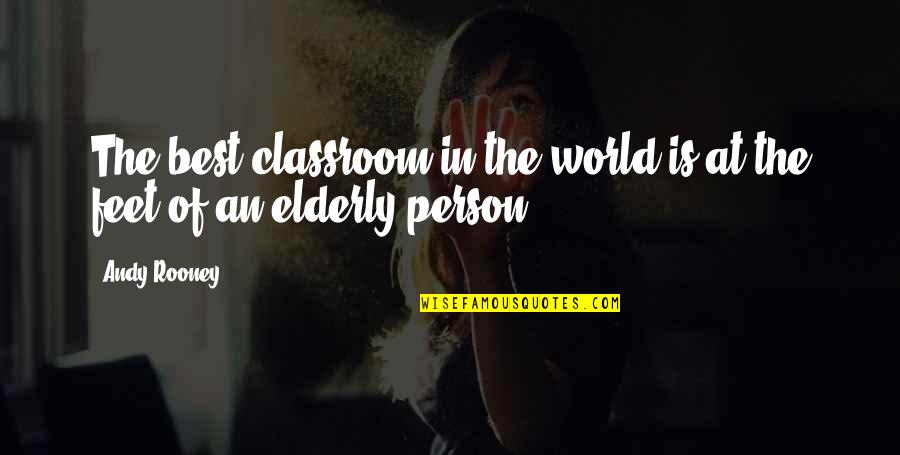 The best classroom in the world is at the feet of an elderly person.

Andy Rooney

WISEFAMOUSQUOTES.COM